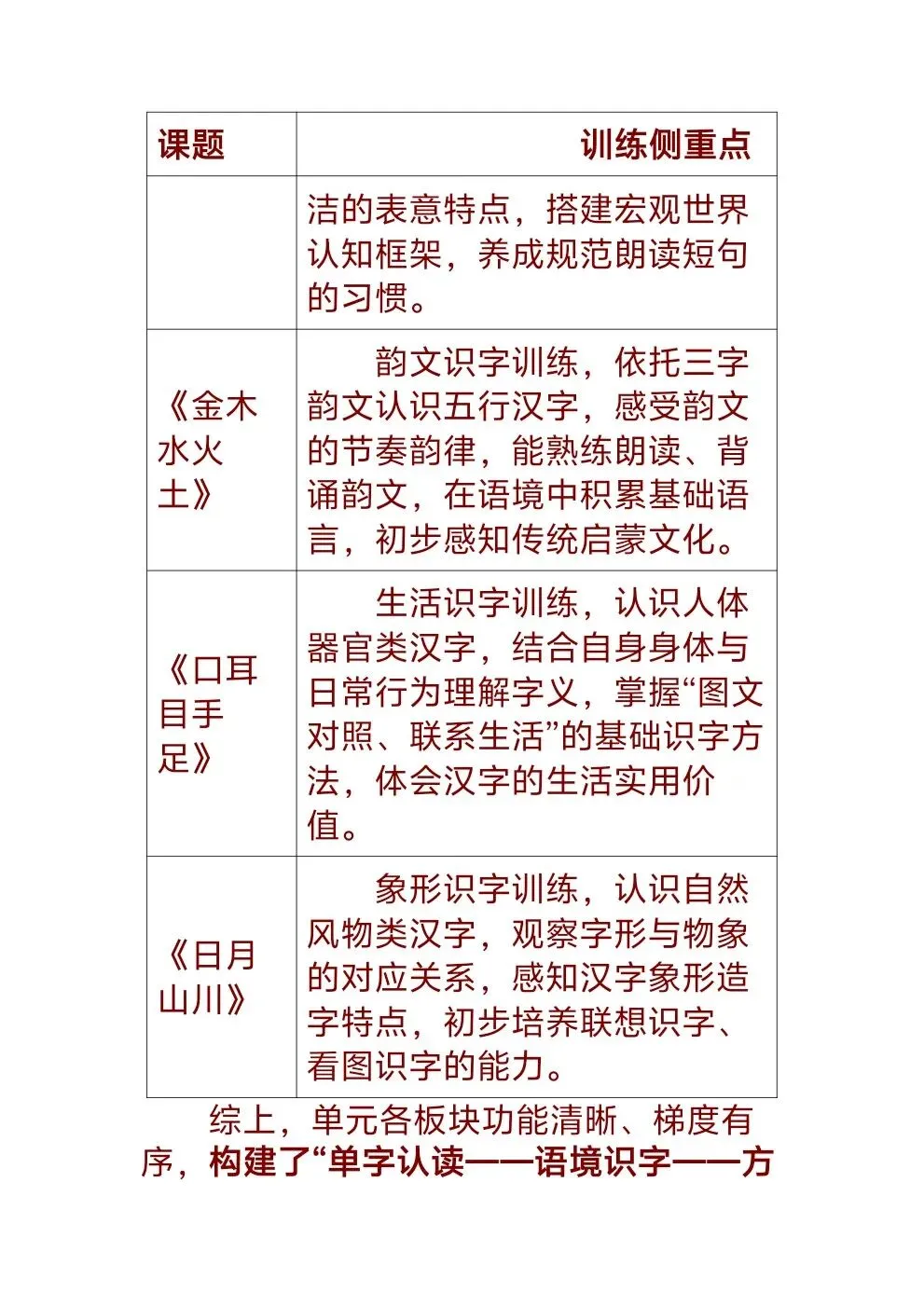 | 课题 | 训练侧重点 |
|---|---|
|  | 洁的表意特点，搭建宏观世界认知框架，养成规范朗读短句的习惯。 |
| 《金木水火土》 | 韵文识字训练，依托三字韵文认识五行汉字，感受韵文的节奏韵律，能熟练朗读、背诵韵文，在语境中积累基础语言，初步感知传统启蒙文化。 |
| 《口耳目手足》 | 生活识字训练，认识人体器官类汉字，结合自身身体与日常行为理解字义，掌握“图文对照、联系生活”的基础识字方法，体会汉字的生活实用价值。 |
| 《日月山川》 | 象形识字训练，认识自然风物类汉字，观察字形与物象的对应关系，感知汉字象形造字特点，初步培养联想识字、看图识字的能力。 |

综上，单元各板块功能清晰、梯度有序，构建了“单字认读——语境识字——方